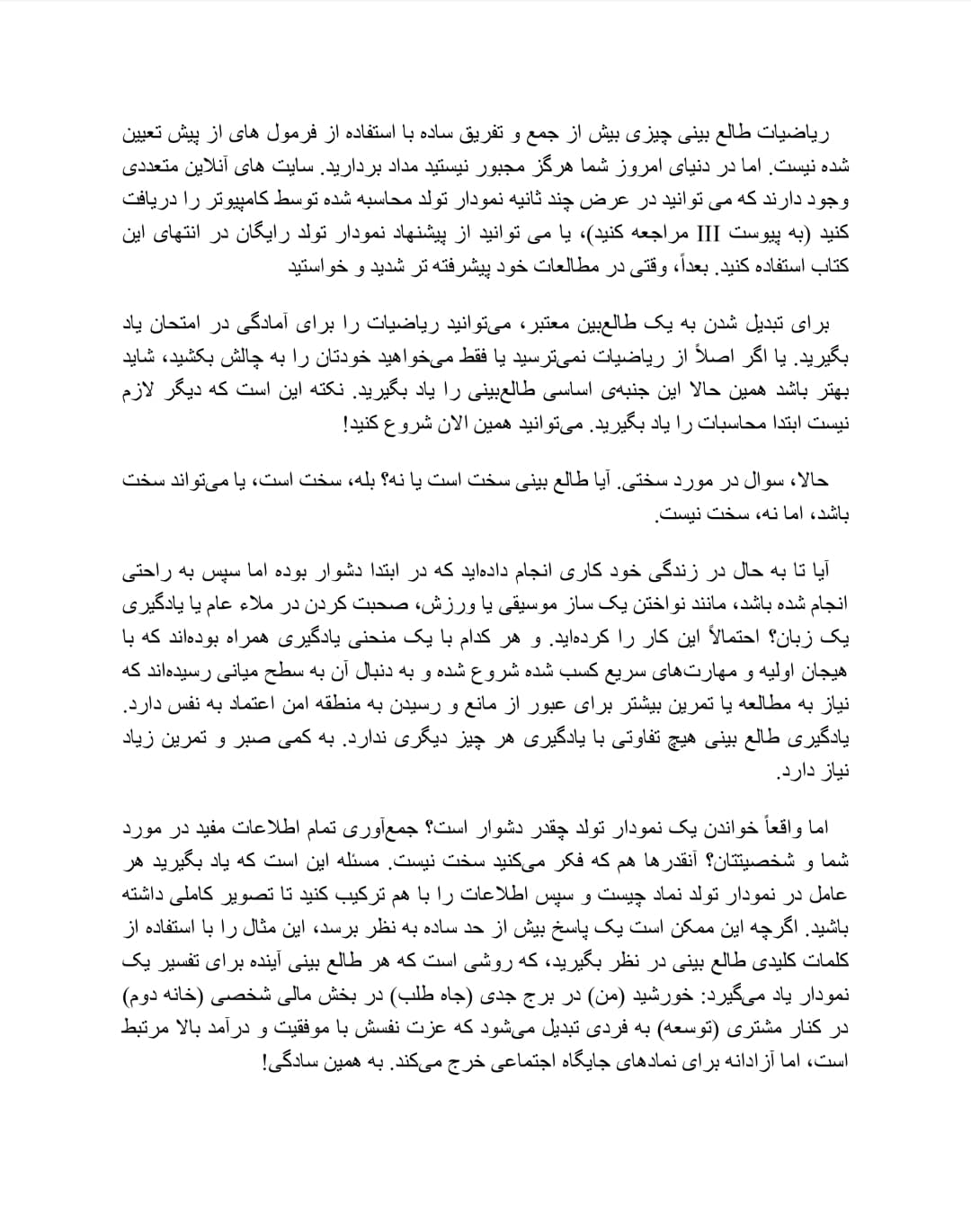 ریاضیات طالع بینی چیزی بیش از جمع و تفریق ساده با استفاده از فرمول های از پیش تعیین شده نیست. اما در دنیای امروز شما هرگز مجبور نیستید مداد بردارید. سایت های آنلاین متعددی وجود دارند که می توانید در عرض چند ثانیه نمودار تولد محاسبه شده توسط کامپیوتر را دریافت کنید (به پیوست III مراجعه کنید)، یا می توانید از پیشنهاد نمودار تولد رایگان در انتهای این کتاب استفاده کنید. بعداً، وقتی در مطالعات خود پیشرفته تر شدید و خواستید

برای تبدیل شدن به یک طالع‌بین معتبر، می‌توانید ریاضیات را برای آمادگی در امتحان یاد بگیرید. یا اگر اصلاً از ریاضیات نمی‌ترسید یا فقط می‌خواهید خودتان را به چالش بکشید، شاید بهتر باشد همین حالا این جنبه‌ی اساسی طالع‌بینی را یاد بگیرید. نکته این است که دیگر لازم نیست ابتدا محاسبات را یاد بگیرید. می‌توانید همین الان شروع کنید!

حالا، سوال در مورد سختی. آیا طالع بینی سخت است یا نه؟ بله، سخت است، یا می‌تواند سخت باشد، اما نه، سخت نیست.

آیا تا به حال در زندگی خود کاری انجام داده‌اید که در ابتدا دشوار بوده اما سپس به راحتی انجام شده باشد، مانند نواختن یک ساز موسیقی یا ورزش، صحبت کردن در ملاء عام یا یادگیری یک زبان؟ احتمالاً این کار را کرده‌اید. و هر کدام با یک منحنی یادگیری همراه بوده‌اند که با هیجان اولیه و مهارت‌های سریع کسب شده شروع شده و به دنبال آن به سطح میانی رسیده‌اند که نیاز به مطالعه یا تمرین بیشتر برای عبور از مانع و رسیدن به منطقه امن اعتماد به نفس دارد. یادگیری طالع بینی هیچ تفاوتی با یادگیری هر چیز دیگری ندارد. به کمی صبر و تمرین زیاد نیاز دارد.

اما واقعاً خواندن یک نمودار تولد چقدر دشوار است؟ جمع‌آوری تمام اطلاعات مفید در مورد شما و شخصیتتان؟ آنقدرها هم که فکر می‌کنید سخت نیست. مسئله این است که یاد بگیرید هر عامل در نمودار تولد نماد چیست و سپس اطلاعات را با هم ترکیب کنید تا تصویر کاملی داشته باشید. اگرچه این ممکن است یک پاسخ بیش از حد ساده به نظر برسد، این مثال را با استفاده از کلمات کلیدی طالع بینی در نظر بگیرید، که روشی است که هر طالع بینی آینده برای تفسیر یک نمودار یاد می‌گیرد: خورشید (من) در برج جدی (جاه طلب) در بخش مالی شخصی (خانه دوم) در کنار مشتری (توسعه) به فردی تبدیل می‌شود که عزت نفسش با موفقیت و درآمد بالا مرتبط است، اما آزادانه برای نمادهای جایگاه اجتماعی خرج می‌کند. به همین سادگی!